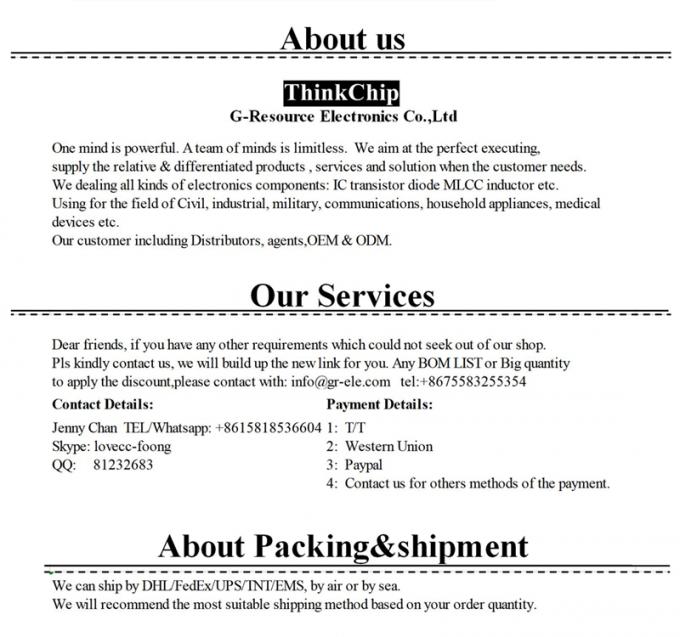 About us

ThinkChip
G-Resource Electronics Co.,Ltd

One mind is powerful. A team of minds is limitless. We aim at the perfect executing, supply the relative & differentiated products , services and solution when the customer needs. We dealing all kinds of electronics components: IC transistor diode MLCC inductor etc. Using for the field of Civil, industrial, military, communications, household appliances, medical devices etc.
Our customer including Distributors, agents,OEM & ODM.

Our Services

Dear friends, if you have any other requirements which could not seek out of our shop. Pls kindly contact us, we will build up the new link for you. Any BOM LIST or Big quantity to apply the discount,please contact with: info@gr-ele.com tel:+8675583255354

Contact Details:
Jenny Chan TEL/Whatsapp: +8615818536604
Skype: lovecc-foong
QQ: 81232683

Payment Details:
1: T/T
2: Western Union
3: Paypal
4: Contact us for others methods of the payment.

About Packing&shipment

We can ship by DHL/FedEx/UPS/TNT/EMS, by air or by sea.
We will recommend the most suitable shipping method based on your order quantity.